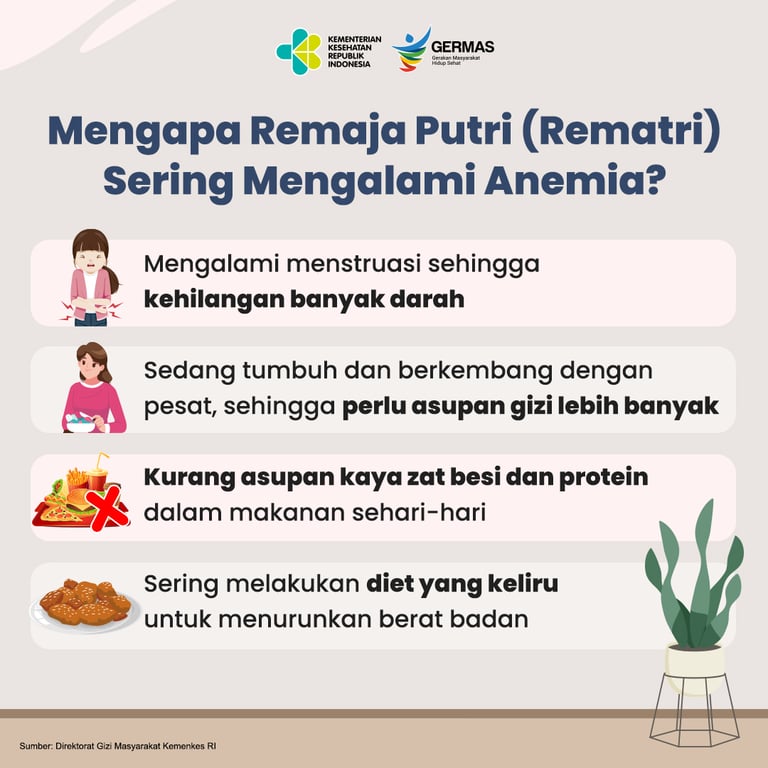 KEMENTERIAN KESEHATAN REPUBLIK INDONESIA

GERMAS
Gerakan Masyarakat Hidup Sehat

Mengapa Remaja Putri (Rematri) Sering Mengalami Anemia?

Mengalami menstruasi sehingga kehilangan banyak darah

Sedang tumbuh dan berkembang dengan pesat, sehingga perlu asupan gizi lebih banyak

Kurang asupan kaya zat besi dan protein dalam makanan sehari-hari

Sering melakukan diet yang keliru untuk menurunkan berat badan

Sumber: Direktorat Gizi Masyarakat Kemenkes RI